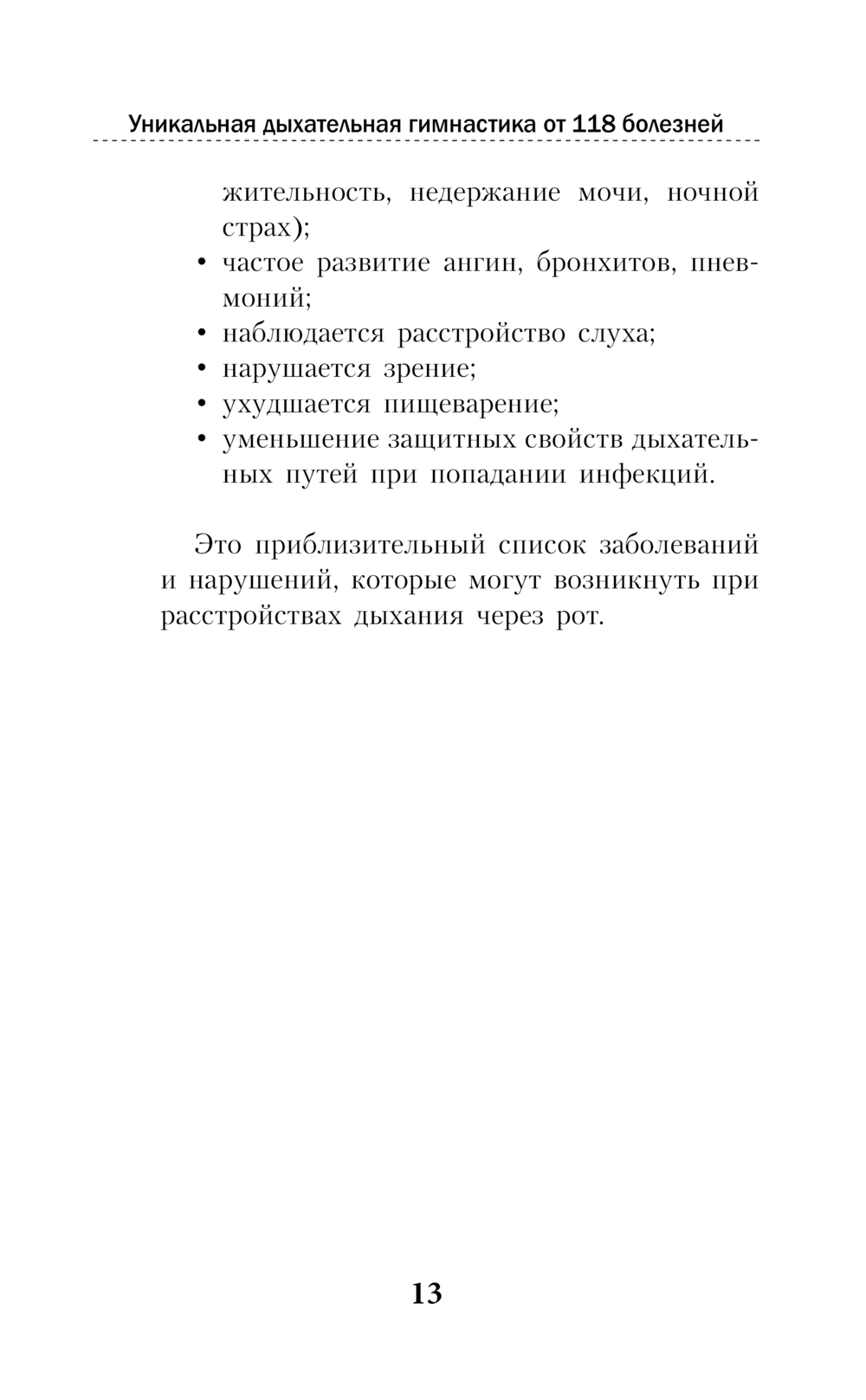 Уникальная дыхательная гимнастика от 118 болезней

жительность, недержание мочи, ночной страх);
• частое развитие ангин, бронхитов, пневмоний;
• наблюдается расстройство слуха;
• нарушается зрение;
• ухудшается пищеварение;
• уменьшение защитных свойств дыхательных путей при попадании инфекций.

Это приблизительный список заболеваний и нарушений, которые могут возникнуть при расстройствах дыхания через рот.

13